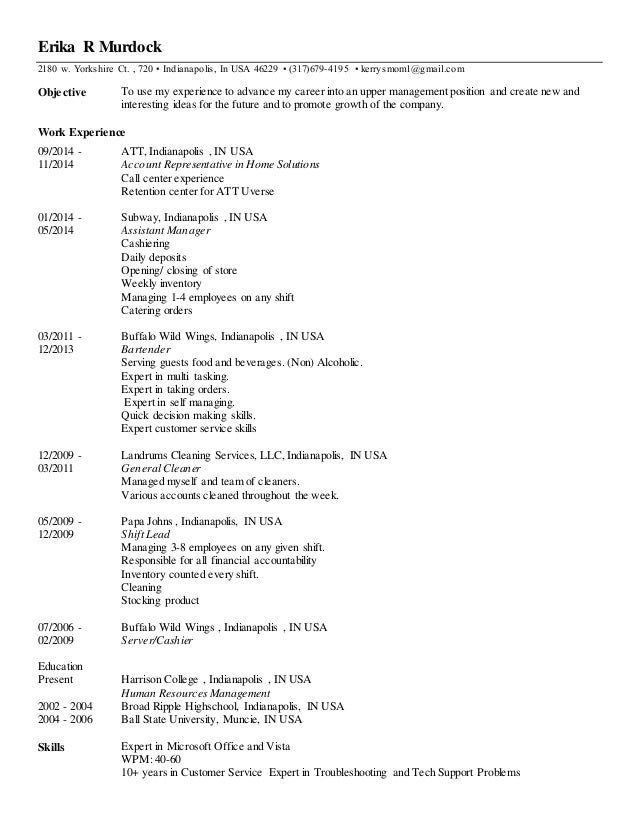 Erika R Murdock

2180 w. Yorkshire Ct. , 720 • Indianapolis, In USA 46229 • (317)679-4195 • kerrysmoml@gmail.com

Objective To use my experience to advance my career into an upper management position and create new and interesting ideas for the future and to promote growth of the company.

Work Experience

09/2014 - 11/2014 ATT, Indianapolis , IN USA
Account Representative in Home Solutions
Call center experience
Retention center for ATT Uverse

01/2014 - 05/2014 Subway, Indianapolis , IN USA
Assistant Manager
Cashiering
Daily deposits
Opening/ closing of store
Weekly inventory
Managing 1-4 employees on any shift
Catering orders

03/2011 - 12/2013 Buffalo Wild Wings, Indianapolis , IN USA
Bartender
Serving guests food and beverages. (Non) Alcoholic.
Expert in multi tasking.
Expert in taking orders.
Expert in self managing.
Quick decision making skills.
Expert customer service skills

12/2009 - 03/2011 Landrums Cleaning Services, LLC, Indianapolis, IN USA
General Cleaner
Managed myself and team of cleaners.
Various accounts cleaned throughout the week.

05/2009 - 12/2009 Papa Johns , Indianapolis, IN USA
Shift Lead
Managing 3-8 employees on any given shift.
Responsible for all financial accountability
Inventory counted every shift.
Cleaning
Stocking product

07/2006 - 02/2009 Buffalo Wild Wings , Indianapolis , IN USA
Server/Cashier

Education
Present Harrison College , Indianapolis , IN USA
Human Resources Management
2002 - 2004 Broad Ripple Highschool, Indianapolis, IN USA
2004 - 2006 Ball State University, Muncie, IN USA

Skills Expert in Microsoft Office and Vista
WPM: 40-60
10+ years in Customer Service Expert in Troubleshooting and Tech Support Problems